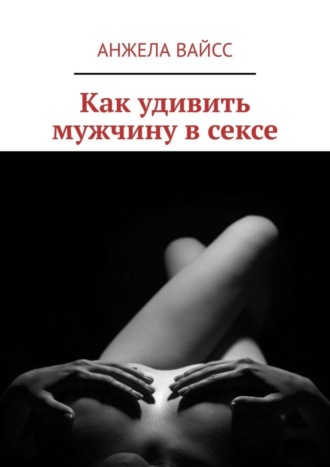 АНЖЕЛА ВАЙСС

Как удивить мужчину в сексе